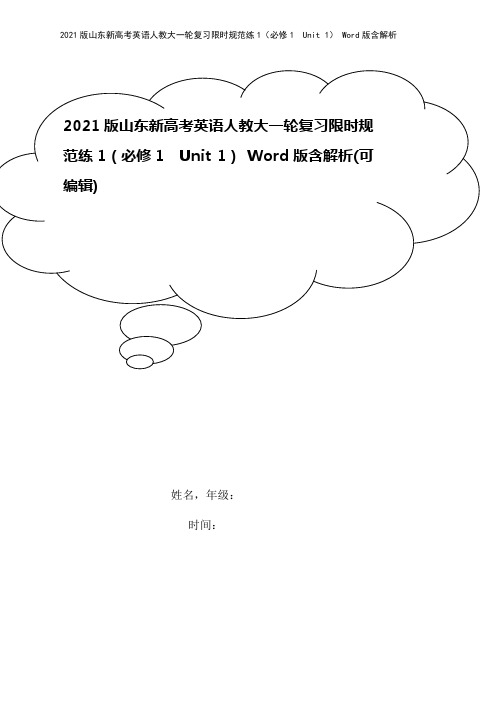 2021版山东新高考英语人教大一轮复习限时规范练1（必修1 Unit 1） Word版含解析

2021版山东新高考英语人教大一轮复习限时规范练1(必修1 Unit 1) Word版含解析(可编辑)

姓名，年级：

时间：